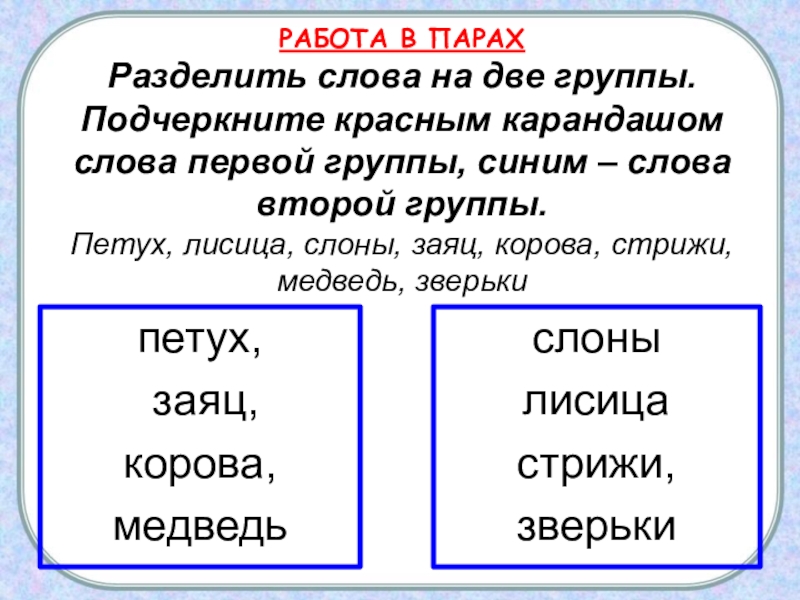 РАБОТА В ПАРАХ

Разделить слова на две группы. Подчеркните красным карандашом слова первой группы, синим – слова второй группы.

Петух, лисица, слоны, заяц, корова, стрижи, медведь, зверьки

петух,
заяц,
корова,
медведь

слоны
лисица
стрижи,
зверьки